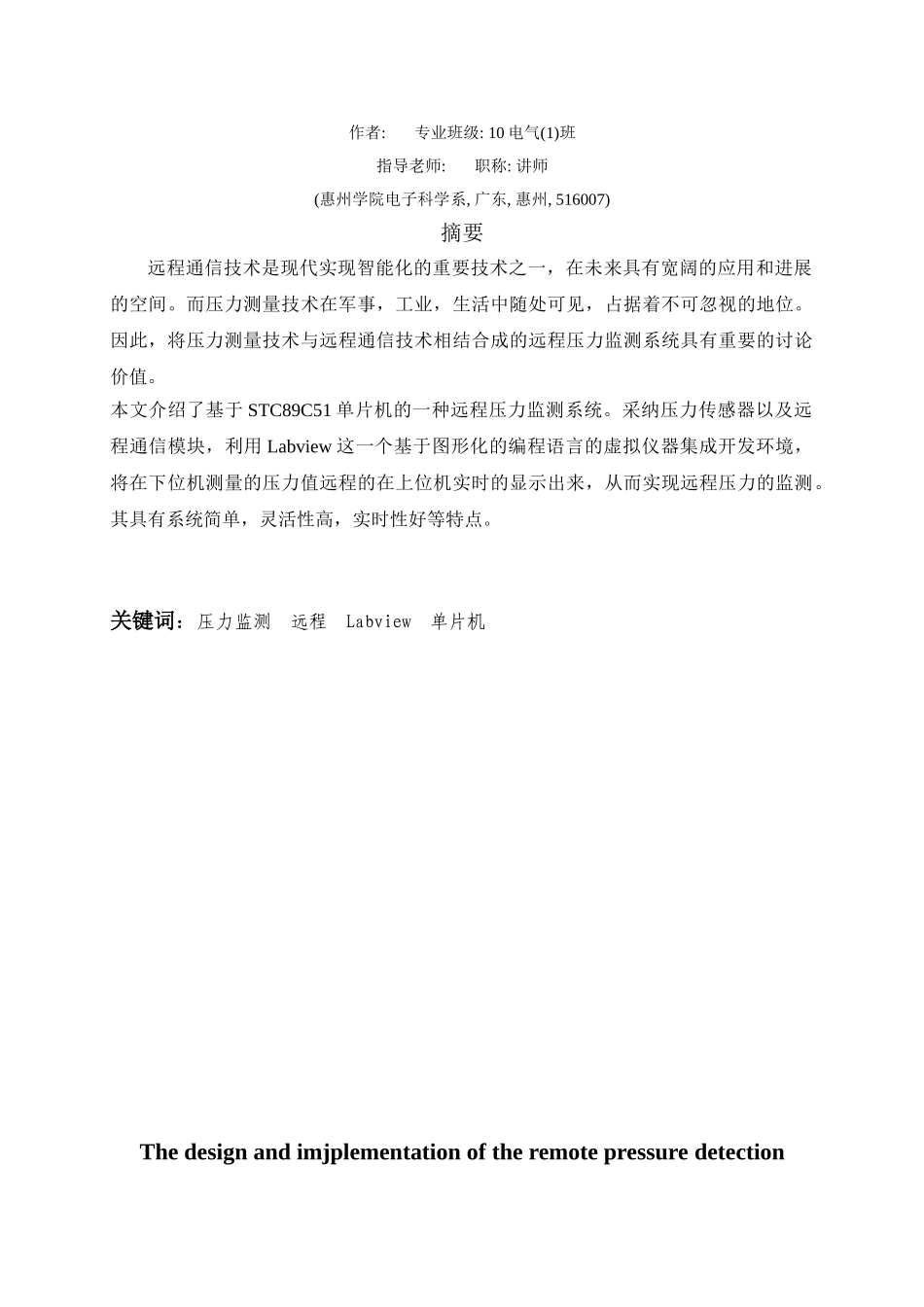 作者:　　专业班级: 10 电气(1)班

指导老师:　　职称: 讲师

(惠州学院电子科学系, 广东, 惠州, 516007)

摘要

远程通信技术是现代实现智能化的重要技术之一，在未来具有宽阔的应用和进展的空间。而压力测量技术在军事，工业，生活中随处可见，占据着不可忽视的地位。因此，将压力测量技术与远程通信技术相结合成的远程压力监测系统具有重要的讨论价值。

本文介绍了基于 STC89C51 单片机的一种远程压力监测系统。采纳压力传感器以及远程通信模块，利用 Labview 这一个基于图形化的编程语言的虚拟仪器集成开发环境，将在下位机测量的压力值远程的在上位机实时的显示出来，从而实现远程压力的监测。其具有系统简单，灵活性高，实时性好等特点。

关键词：压力监测　远程　Labview　单片机

The design and imjplementation of the remote pressure detection